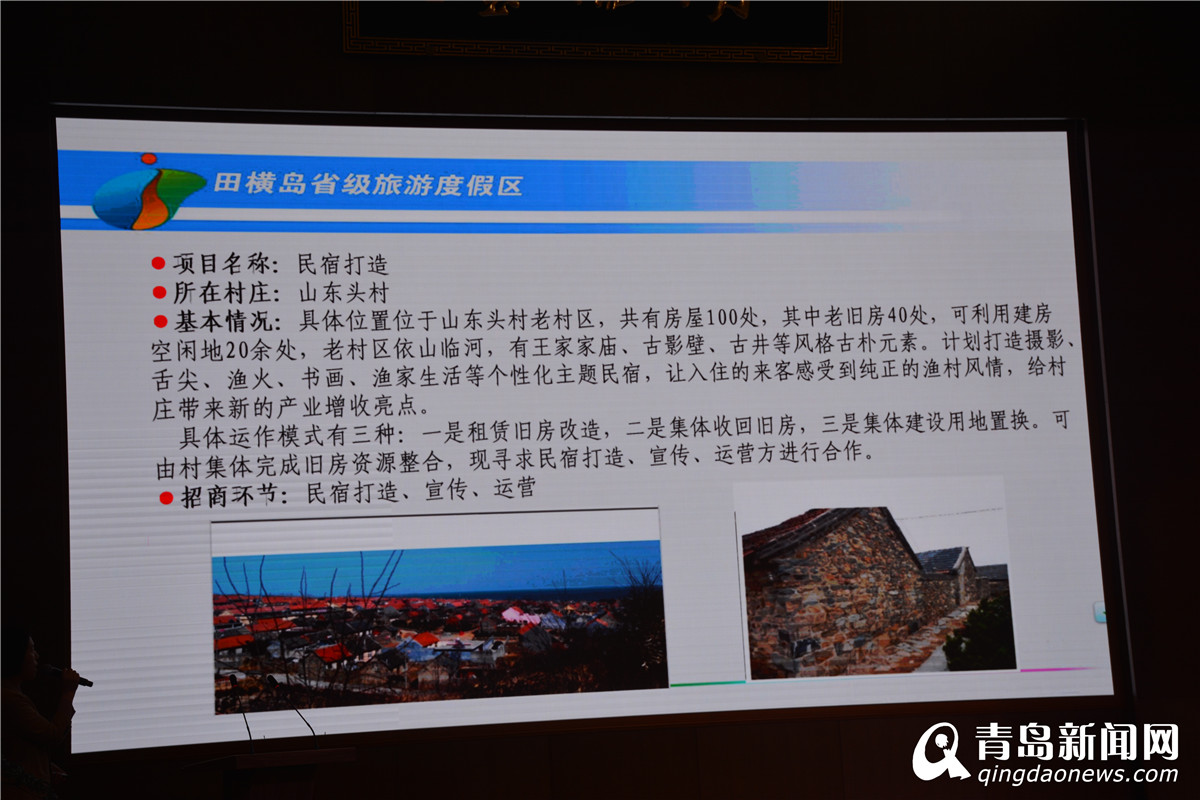 田横岛省级旅游度假区

• 项目名称：民宿打造
• 所在村庄：山东头村
• 基本情况：具体位置位于山东头村老村区，共有房屋100处，其中老旧房40处，可利用建房空闲地20余处，老村区依山临河，有王家家庙、古影壁、古井等风格古朴元素。计划打造摄影、舌尖、渔火、书画、渔家生活等个性化主题民宿，让入住的来客感受到纯正的渔村风情，给村庄带来新的产业增收亮点。

具体运作模式有三种：一是租赁旧房改造，二是集体收回旧房，三是集体建设用地置换。可由村集体完成旧房资源整合，现寻求民宿打造、宣传、运营方进行合作。

• 招商环节：民宿打造、宣传、运营

青岛新闻网
qingdaonews.com